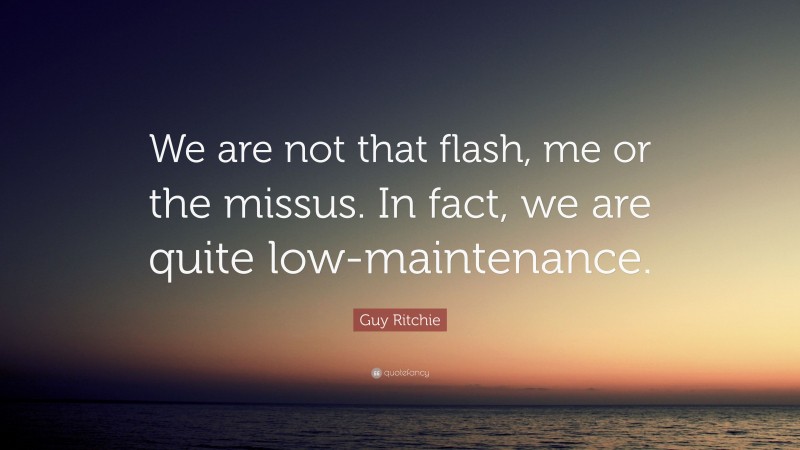 We are not that flash, me or the missus. In fact, we are quite low-maintenance.

Guy Ritchie

quotefancy